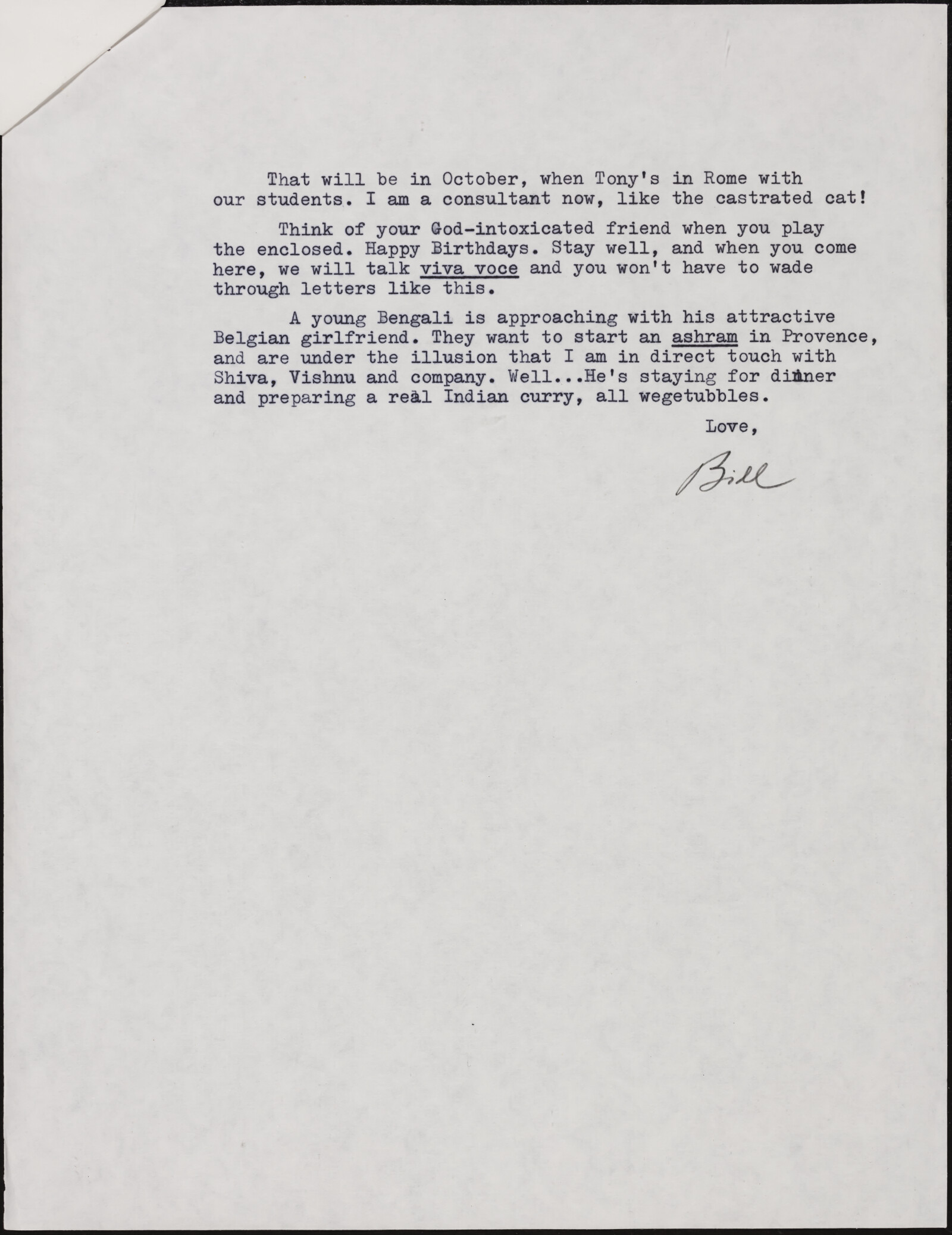 That will be in October, when Tony's in Rome with our students. I am a consultant now, like the castrated cat!

Think of your God-intoxicated friend when you play the enclosed. Happy Birthdays. Stay well, and when you come here, we will talk viva voce and you won't have to wade through letters like this.

A young Bengali is approaching with his attractive Belgian girlfriend. They want to start an ashram in Provence, and are under the illusion that I am in direct touch with Shiva, Vishnu and company. Well...He's staying for dinner and preparing a real Indian curry, all wegetubbles.

Love,

Bill